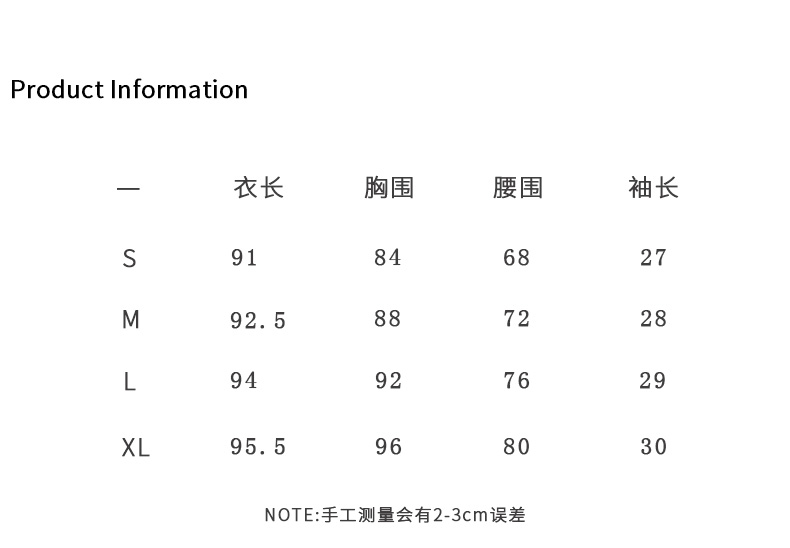 Product Information

| — | 衣长 | 胸围 | 腰围 | 袖长 |
|---|---|---|---|---|
| S | 91 | 84 | 68 | 27 |
| M | 92.5 | 88 | 72 | 28 |
| L | 94 | 92 | 76 | 29 |
| XL | 95.5 | 96 | 80 | 30 |

NOTE:手工测量会有2-3cm误差